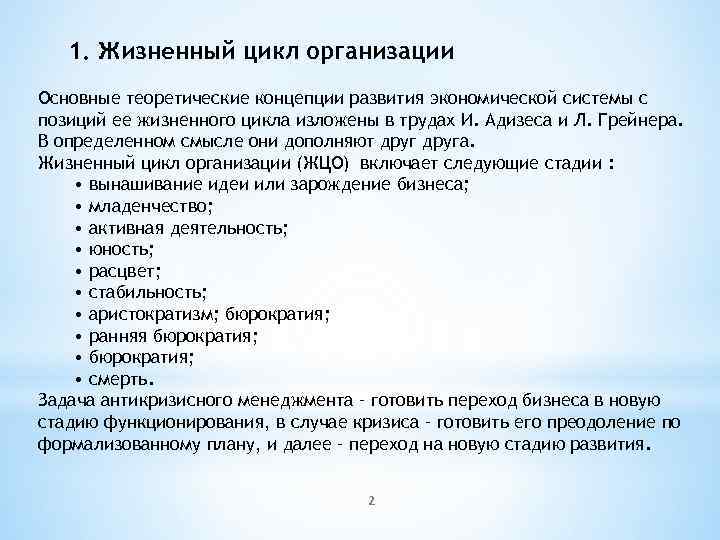 1. Жизненный цикл организации

Основные теоретические концепции развития экономической системы с позиций ее жизненного цикла изложены в трудах И. Адизеса и Л. Грейнера. В определенном смысле они дополняют друг друга.
Жизненный цикл организации (ЖЦО) включает следующие стадии :
• вынашивание идеи или зарождение бизнеса;
• младенчество;
• активная деятельность;
• юность;
• расцвет;
• стабильность;
• аристократизм; бюрократия;
• ранняя бюрократия;
• бюрократия;
• смерть.
Задача антикризисного менеджмента - готовить переход бизнеса в новую стадию функционирования, в случае кризиса - готовить его преодоление по формализованному плану, и далее - переход на новую стадию развития.

2